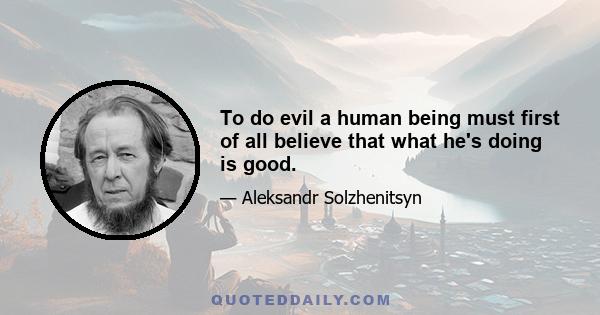 To do evil a human being must first of all believe that what he's doing is good.

— Aleksandr Solzhenitsyn

QUOTEDDAILY.COM